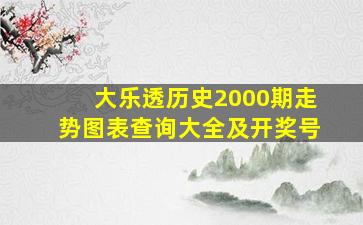 大乐透历史2000期走势图表查询大全及开奖号